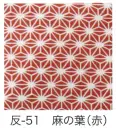 反-51　麻の葉（赤）